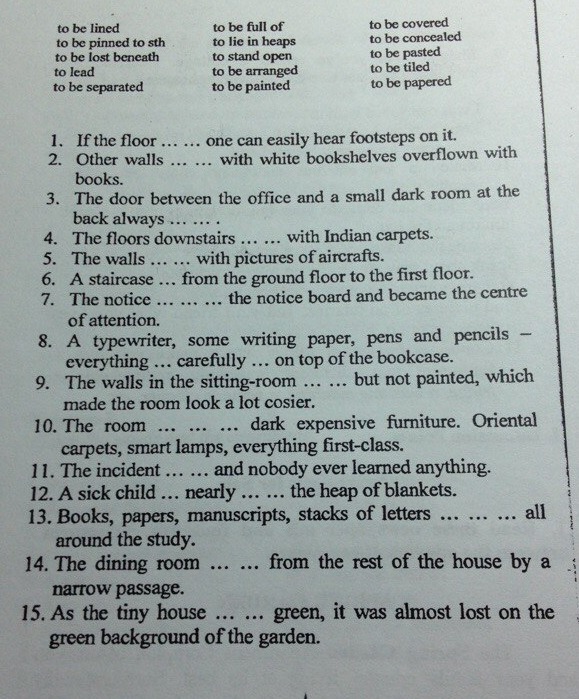 to be lined
to be pinned to sth
to be lost beneath
to lead
to be separated

to be full of
to lie in heaps
to stand open
to be arranged
to be painted

to be covered
to be concealed
to be pasted
to be tiled
to be papered

1. If the floor … … one can easily hear footsteps on it.
2. Other walls … … with white bookshelves overflown with books.
3. The door between the office and a small dark room at the back always … … .
4. The floors downstairs … … with Indian carpets.
5. The walls … … with pictures of aircrafts.
6. A staircase … from the ground floor to the first floor.
7. The notice … … … the notice board and became the centre of attention.
8. A typewriter, some writing paper, pens and pencils – everything … carefully … on top of the bookcase.
9. The walls in the sitting-room … … but not painted, which made the room look a lot cosier.
10. The room … … … dark expensive furniture. Oriental carpets, smart lamps, everything first-class.
11. The incident … … and nobody ever learned anything.
12. A sick child … nearly … … the heap of blankets.
13. Books, papers, manuscripts, stacks of letters … … … all around the study.
14. The dining room … … from the rest of the house by a narrow passage.
15. As the tiny house … … green, it was almost lost on the green background of the garden.